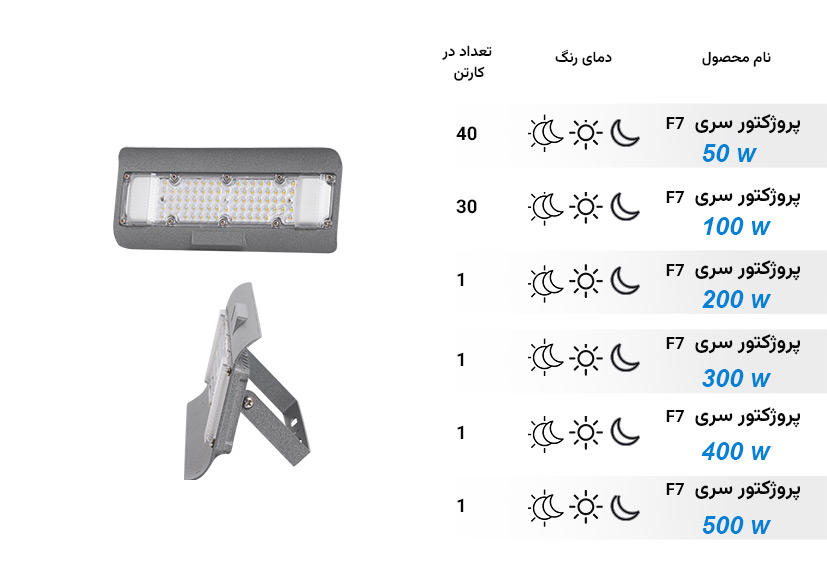 | نام محصول | دمای رنگ | تعداد در کارتن |
|---|---|---|
| پروژکتور سری F7 50 w | | 40 |
| پروژکتور سری F7 100 w | | 30 |
| پروژکتور سری F7 200 w | | 1 |
| پروژکتور سری F7 300 w | | 1 |
| پروژکتور سری F7 400 w | | 1 |
| پروژکتور سری F7 500 w | | 1 |